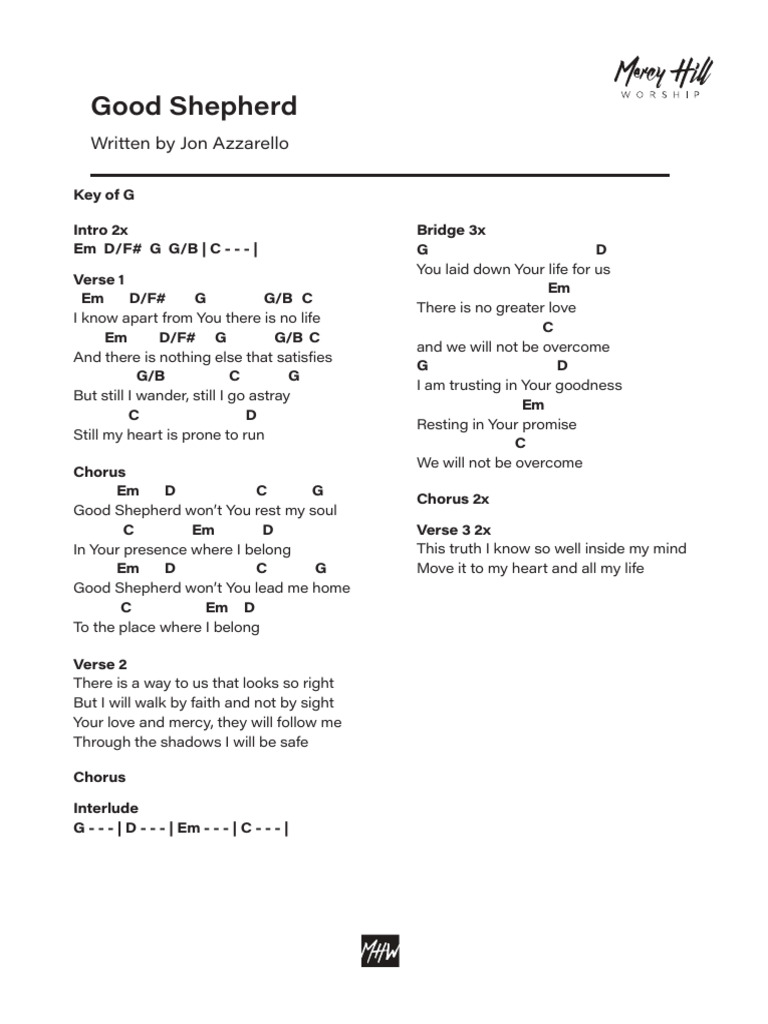 Mercy Hill
WORSHIP

Good Shepherd

Written by Jon Azzarello

Key of G

Intro 2x
Em D/F# G G/B | C - - - |

Verse 1
Em D/F# G G/B C
I know apart from You there is no life
Em D/F# G G/B C
And there is nothing else that satisfies
G/B C G
But still I wander, still I go astray
C D
Still my heart is prone to run

Chorus
Em D C G
Good Shepherd won't You rest my soul
C Em D
In Your presence where I belong
Em D C G
Good Shepherd won't You lead me home
C Em D
To the place where I belong

Verse 2
There is a way to us that looks so right
But I will walk by faith and not by sight
Your love and mercy, they will follow me
Through the shadows I will be safe

Chorus

Interlude
G - - - | D - - - | Em - - - | C - - - |

Bridge 3x
G D
You laid down Your life for us
Em
There is no greater love
C
and we will not be overcome
G D
I am trusting in Your goodness
Em
Resting in Your promise
C
We will not be overcome

Chorus 2x

Verse 3 2x
This truth I know so well inside my mind
Move it to my heart and all my life

MHW